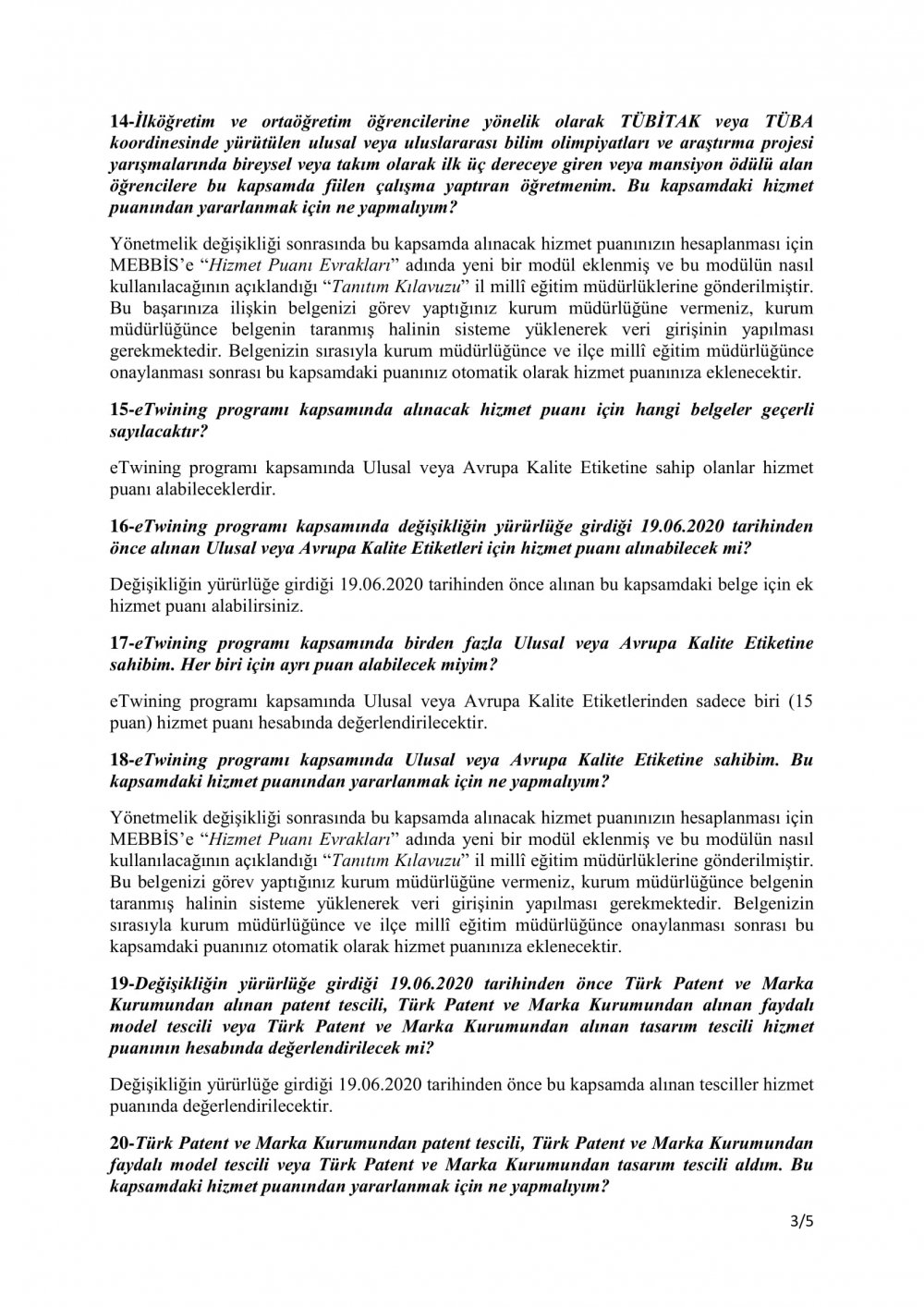 14-İlköğretim ve ortaöğretim öğrencilerine yönelik olarak TÜBİTAK veya TÜBA koordinesinde yürütülen ulusal veya uluslararası bilim olimpiyatları ve araştırma projesi yarışmalarında bireysel veya takım olarak ilk üç dereceye giren veya mansiyon ödülü alan öğrencilere bu kapsamda fiilen çalışma yaptıran öğretmenim. Bu kapsamdaki hizmet puanından yararlanmak için ne yapmalıyım?

Yönetmelik değişikliği sonrasında bu kapsamda alınacak hizmet puanınızın hesaplanması için MEBBİS'e "Hizmet Puanı Evrakları" adında yeni bir modül eklenmiş ve bu modülün nasıl kullanılacağının açıklandığı "Tanıtım Kılavuzu" il millî eğitim müdürlüklerine gönderilmiştir. Bu başarınıza ilişkin belgenizi görev yaptığınız kurum müdürlüğüne vermeniz, kurum müdürlüğünce belgenin taranmış halinin sisteme yüklenerek veri girişinin yapılması gerekmektedir. Belgenizin sırasıyla kurum müdürlüğünce ve ilçe millî eğitim müdürlüğünce onaylanması sonrası bu kapsamdaki puanınız otomatik olarak hizmet puanınıza eklenecektir.

15-eTwining programı kapsamında alınacak hizmet puanı için hangi belgeler geçerli sayılacaktır?

eTwining programı kapsamında Ulusal veya Avrupa Kalite Etiketine sahip olanlar hizmet puanı alabileceklerdir.

16-eTwining programı kapsamında değişikliğin yürürlüğe girdiği 19.06.2020 tarihinden önce alınan Ulusal veya Avrupa Kalite Etiketleri için hizmet puanı alınabilecek mi?

Değişikliğin yürürlüğe girdiği 19.06.2020 tarihinden önce alınan bu kapsamdaki belge için ek hizmet puanı alabilirsiniz.

17-eTwining programı kapsamında birden fazla Ulusal veya Avrupa Kalite Etiketine sahibim. Her biri için ayrı puan alabilecek miyim?

eTwining programı kapsamında Ulusal veya Avrupa Kalite Etiketlerinden sadece biri (15 puan) hizmet puanı hesabında değerlendirilecektir.

18-eTwining programı kapsamında Ulusal veya Avrupa Kalite Etiketine sahibim. Bu kapsamdaki hizmet puanından yararlanmak için ne yapmalıyım?

Yönetmelik değişikliği sonrasında bu kapsamda alınacak hizmet puanınızın hesaplanması için MEBBİS'e "Hizmet Puanı Evrakları" adında yeni bir modül eklenmiş ve bu modülün nasıl kullanılacağının açıklandığı "Tanıtım Kılavuzu" il millî eğitim müdürlüklerine gönderilmiştir. Bu belgenizi görev yaptığınız kurum müdürlüğüne vermeniz, kurum müdürlüğünce belgenin taranmış halinin sisteme yüklenerek veri girişinin yapılması gerekmektedir. Belgenizin sırasıyla kurum müdürlüğünce ve ilçe millî eğitim müdürlüğünce onaylanması sonrası bu kapsamdaki puanınız otomatik olarak hizmet puanınıza eklenecektir.

19-Değişikliğin yürürlüğe girdiği 19.06.2020 tarihinden önce Türk Patent ve Marka Kurumundan alınan patent tescili, Türk Patent ve Marka Kurumundan alınan faydalı model tescili veya Türk Patent ve Marka Kurumundan alınan tasarım tescili hizmet puanının hesabında değerlendirilecek mi?

Değişikliğin yürürlüğe girdiği 19.06.2020 tarihinden önce bu kapsamda alınan tesciller hizmet puanında değerlendirilecektir.

20-Türk Patent ve Marka Kurumundan patent tescili, Türk Patent ve Marka Kurumundan faydalı model tescili veya Türk Patent ve Marka Kurumundan tasarım tescili aldım. Bu kapsamdaki hizmet puanından yararlanmak için ne yapmalıyım?

3/5